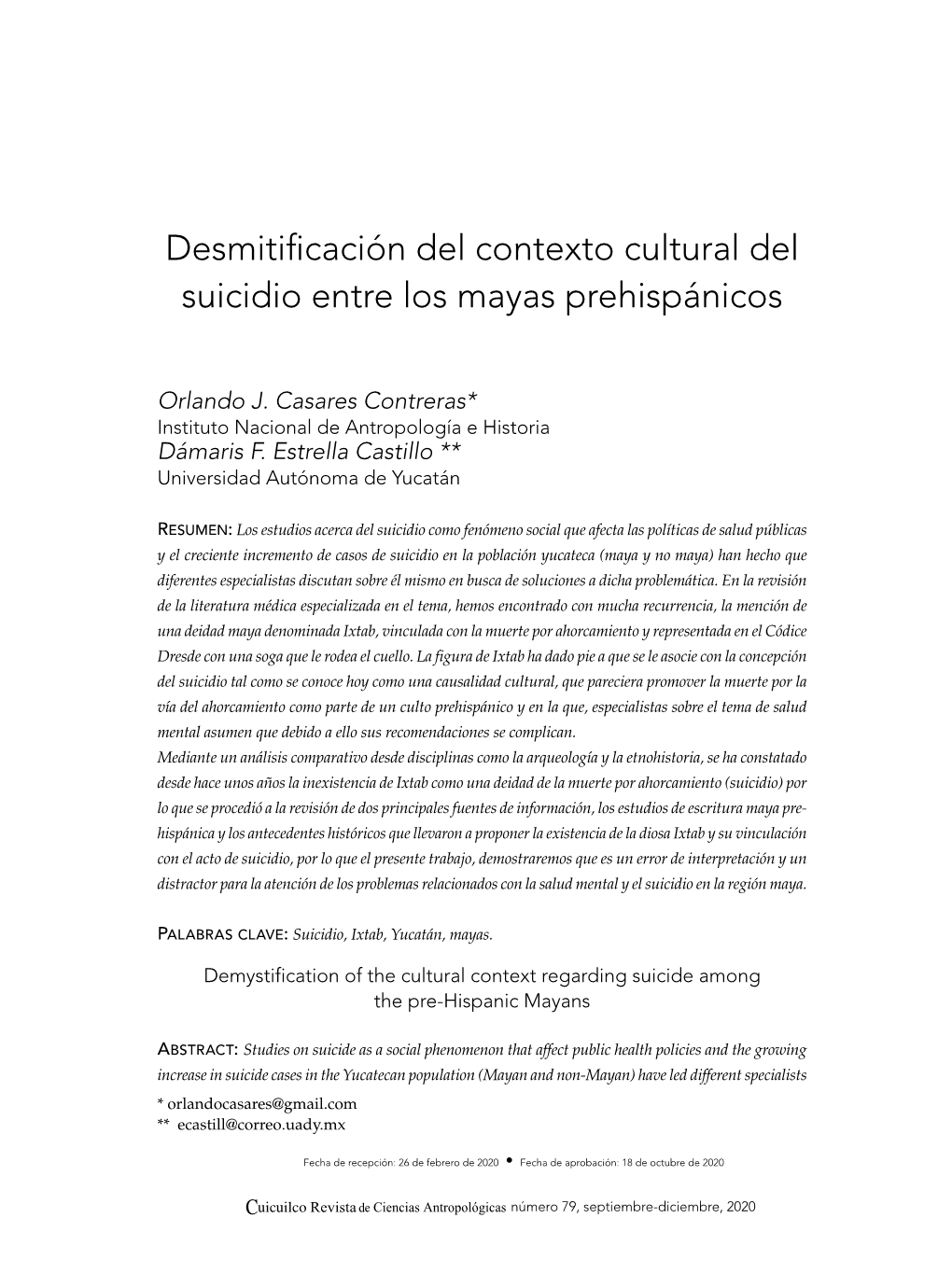 Desmitificación del contexto cultural del suicidio entre los mayas prehispánicos

Orlando J. Casares Contreras*
Instituto Nacional de Antropología e Historia
Dámaris F. Estrella Castillo **
Universidad Autónoma de Yucatán

Resumen: Los estudios acerca del suicidio como fenómeno social que afecta las políticas de salud públicas y el creciente incremento de casos de suicidio en la población yucateca (maya y no maya) han hecho que diferentes especialistas discutan sobre él mismo en busca de soluciones a dicha problemática. En la revisión de la literatura médica especializada en el tema, hemos encontrado con mucha recurrencia, la mención de una deidad maya denominada Ixtab, vinculada con la muerte por ahorcamiento y representada en el Códice Dresde con una soga que le rodea el cuello. La figura de Ixtab ha dado pie a que se le asocie con la concepción del suicidio tal como se conoce hoy como una causalidad cultural, que pareciera promover la muerte por la vía del ahorcamiento como parte de un culto prehispánico y en la que, especialistas sobre el tema de salud mental asumen que debido a ello sus recomendaciones se complican.
Mediante un análisis comparativo desde disciplinas como la arqueología y la etnohistoria, se ha constatado desde hace unos años la inexistencia de Ixtab como una deidad de la muerte por ahorcamiento (suicidio) por lo que se procedió a la revisión de dos principales fuentes de información, los estudios de escritura maya prehispánica y los antecedentes históricos que llevaron a proponer la existencia de la diosa Ixtab y su vinculación con el acto de suicidio, por lo que el presente trabajo, demostraremos que es un error de interpretación y un distractor para la atención de los problemas relacionados con la salud mental y el suicidio en la región maya.

Palabras clave: Suicidio, Ixtab, Yucatán, mayas.

Demystification of the cultural context regarding suicide among the pre-Hispanic Mayans

Abstract: Studies on suicide as a social phenomenon that affect public health policies and the growing increase in suicide cases in the Yucatecan population (Mayan and non-Mayan) have led different specialists

* orlandocasares@gmail.com
** ecastill@correo.uady.mx

Fecha de recepción: 26 de febrero de 2020 • Fecha de aprobación: 18 de octubre de 2020

Cuicuilco Revista de Ciencias Antropológicas número 79, septiembre-diciembre, 2020